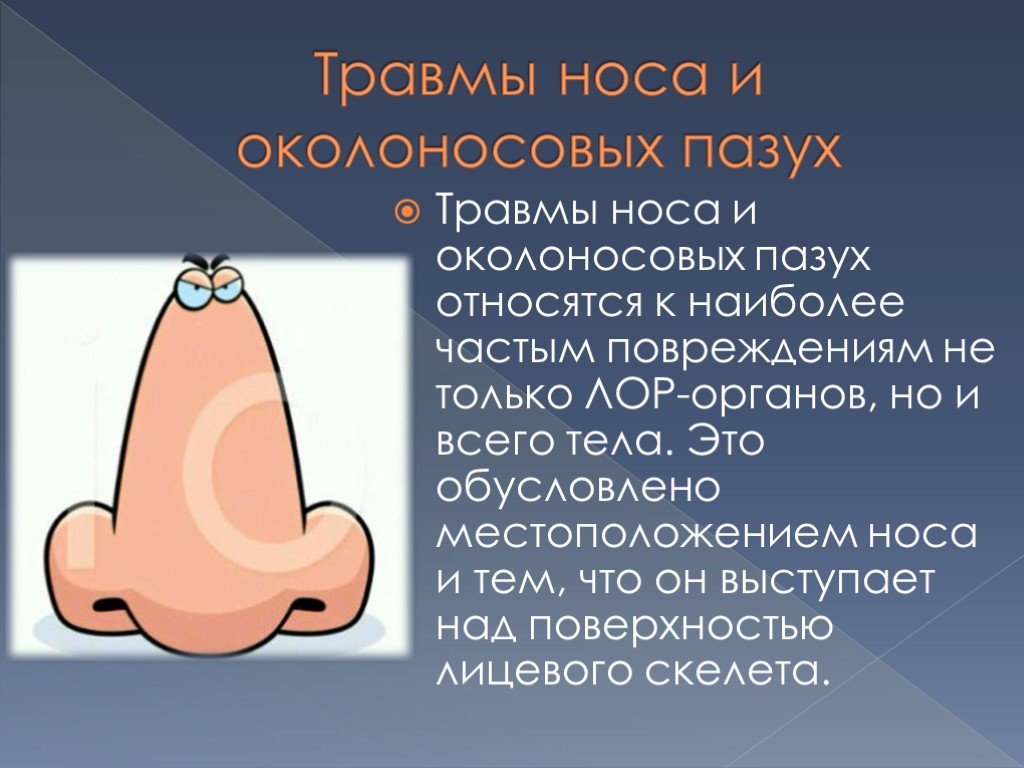 Травмы носа и околоносовых пазух

Травмы носа и околоносовых пазух относятся к наиболее частым повреждениям не только ЛОР-органов, но и всего тела. Это обусловлено местоположением носа и тем, что он выступает над поверхностью лицевого скелета.